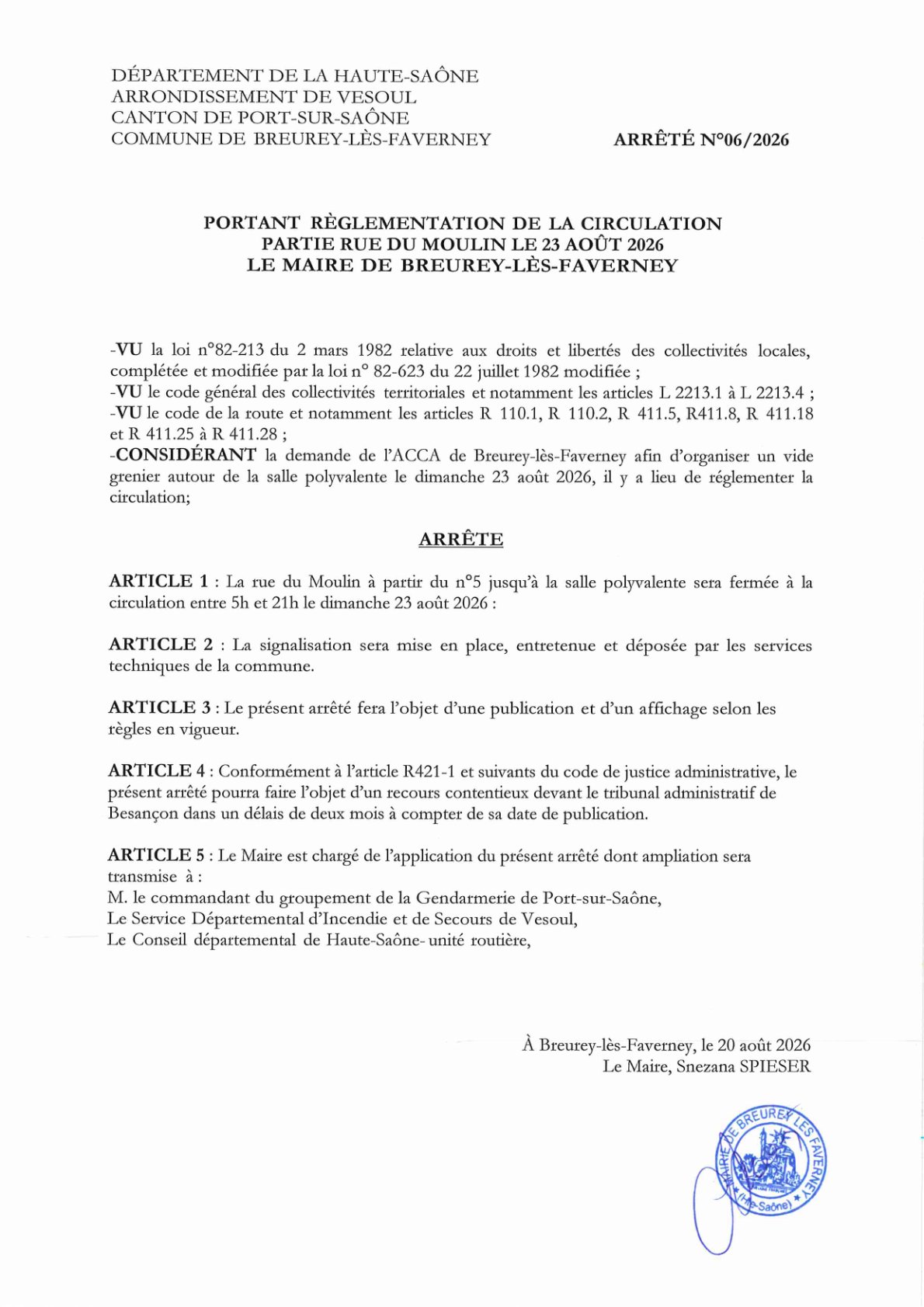 DÉPARTEMENT DE LA HAUTE-SAÔNE
ARRONDISSEMENT DE VESOUL
CANTON DE PORT-SUR-SAÔNE
COMMUNE DE BREUREY-LÈS-FAVERNEY

ARRÊTÉ N°06/2026

PORTANT RÈGLEMENTATION DE LA CIRCULATION
PARTIE RUE DU MOULIN LE 23 AOÛT 2026
LE MAIRE DE BREUREY-LÈS-FAVERNEY

-VU la loi n°82-213 du 2 mars 1982 relative aux droits et libertés des collectivités locales, complétée et modifiée par la loi n° 82-623 du 22 juillet 1982 modifiée ;
-VU le code général des collectivités territoriales et notamment les articles L 2213.1 à L 2213.4 ;
-VU le code de la route et notamment les articles R 110.1, R 110.2, R 411.5, R411.8, R 411.18 et R 411.25 à R 411.28 ;
-CONSIDÉRANT la demande de l'ACCA de Breurey-lès-Faverney afin d'organiser un vide grenier autour de la salle polyvalente le dimanche 23 août 2026, il y a lieu de réglementer la circulation;

ARRÊTE

ARTICLE 1 : La rue du Moulin à partir du n°5 jusqu'à la salle polyvalente sera fermée à la circulation entre 5h et 21h le dimanche 23 août 2026 :

ARTICLE 2 : La signalisation sera mise en place, entretenue et déposée par les services techniques de la commune.

ARTICLE 3 : Le présent arrêté fera l'objet d'une publication et d'un affichage selon les règles en vigueur.

ARTICLE 4 : Conformément à l'article R421-1 et suivants du code de justice administrative, le présent arrêté pourra faire l'objet d'un recours contentieux devant le tribunal administratif de Besançon dans un délais de deux mois à compter de sa date de publication.

ARTICLE 5 : Le Maire est chargé de l'application du présent arrêté dont ampliation sera transmise à :
M. le commandant du groupement de la Gendarmerie de Port-sur-Saône,
Le Service Départemental d'Incendie et de Secours de Vesoul,
Le Conseil départemental de Haute-Saône- unité routière,

À Breurey-lès-Faverney, le 20 août 2026
Le Maire, Snezana SPIESER

MAIRIE DE BREUREY LES FAVERNEY (Hte-Saône)